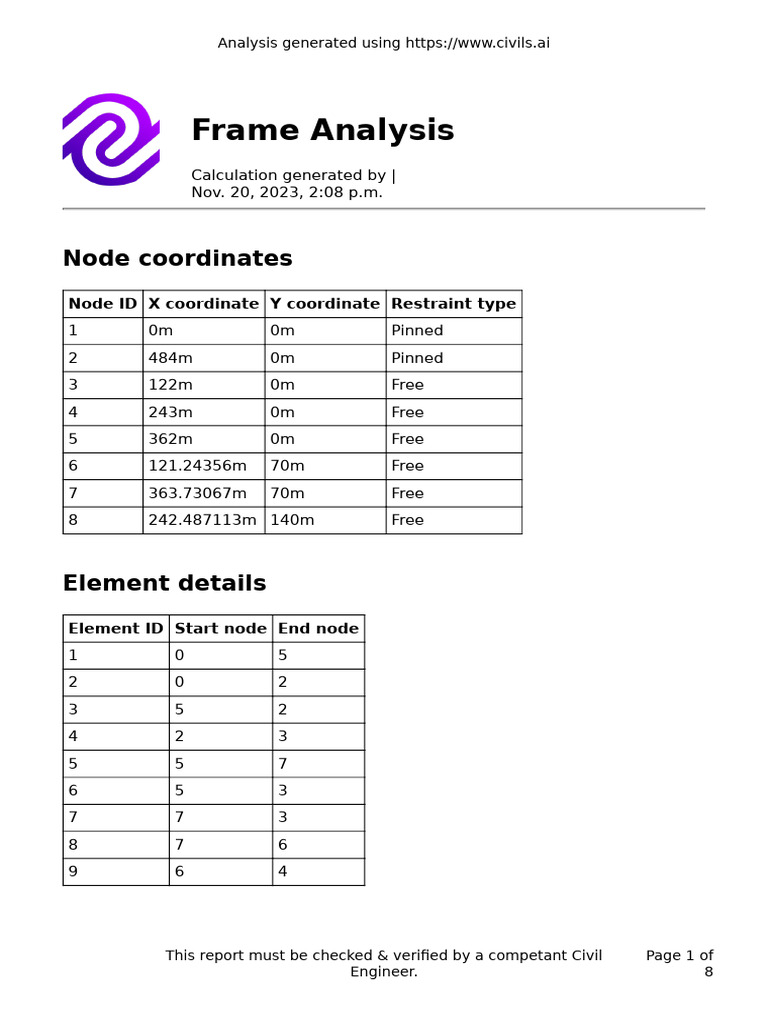 Analysis generated using https://www.civils.ai

Frame Analysis

Calculation generated by |
Nov. 20, 2023, 2:08 p.m.

Node coordinates

| Node ID | X coordinate | Y coordinate | Restraint type |
|---|---|---|---|
| 1 | 0m | 0m | Pinned |
| 2 | 484m | 0m | Pinned |
| 3 | 122m | 0m | Free |
| 4 | 243m | 0m | Free |
| 5 | 362m | 0m | Free |
| 6 | 121.24356m | 70m | Free |
| 7 | 363.73067m | 70m | Free |
| 8 | 242.487113m | 140m | Free |

Element details

| Element ID | Start node | End node |
|---|---|---|
| 1 | 0 | 5 |
| 2 | 0 | 2 |
| 3 | 5 | 2 |
| 4 | 2 | 3 |
| 5 | 5 | 7 |
| 6 | 5 | 3 |
| 7 | 7 | 3 |
| 8 | 7 | 6 |
| 9 | 6 | 4 |

This report must be checked & verified by a competant Civil Engineer.

Page 1 of 8